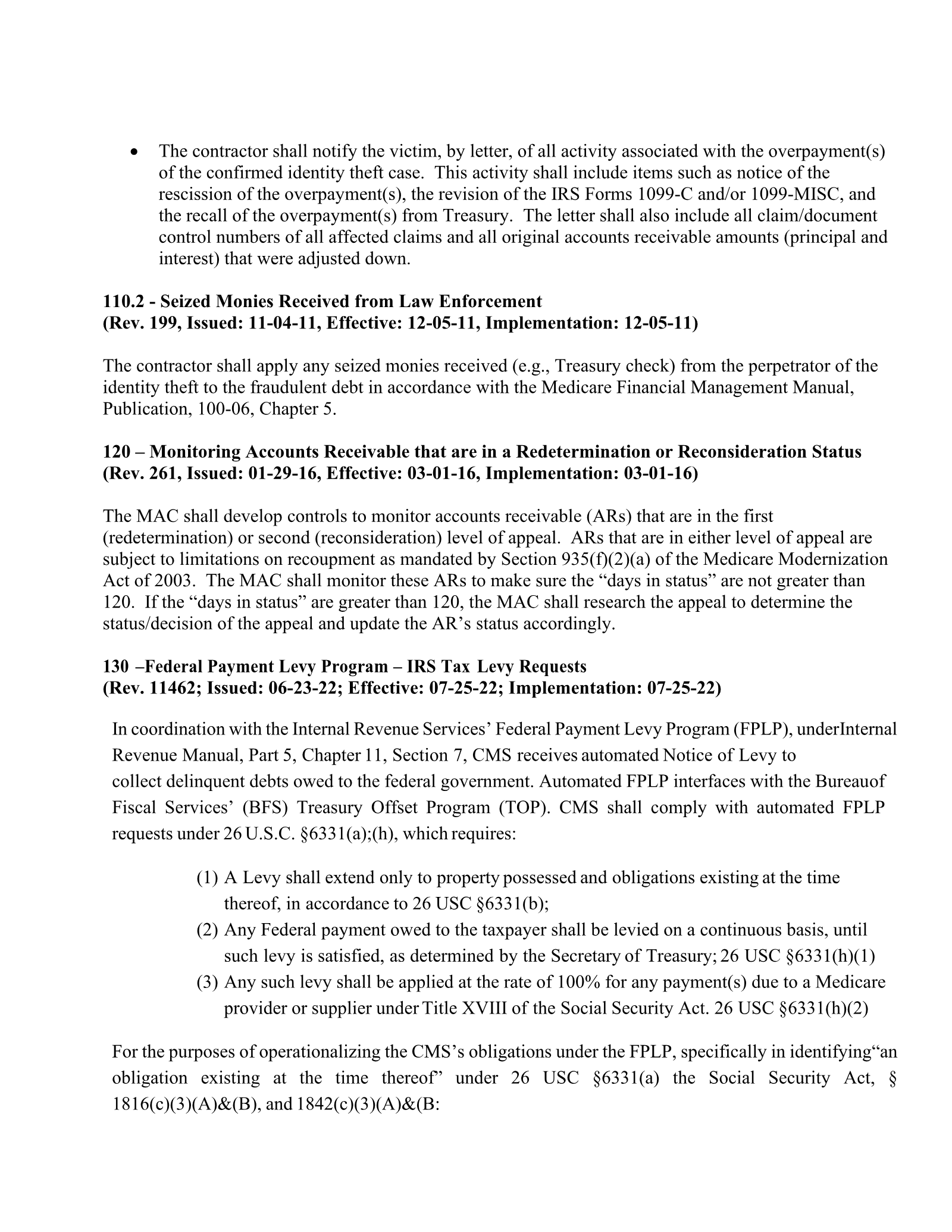 • The contractor shall notify the victim, by letter, of all activity associated with the overpayment(s) of the confirmed identity theft case. This activity shall include items such as notice of the rescission of the overpayment(s), the revision of the IRS Forms 1099-C and/or 1099-MISC, and the recall of the overpayment(s) from Treasury. The letter shall also include all claim/document control numbers of all affected claims and all original accounts receivable amounts (principal and interest) that were adjusted down.

110.2 - Seized Monies Received from Law Enforcement
(Rev. 199, Issued: 11-04-11, Effective: 12-05-11, Implementation: 12-05-11)

The contractor shall apply any seized monies received (e.g., Treasury check) from the perpetrator of the identity theft to the fraudulent debt in accordance with the Medicare Financial Management Manual, Publication, 100-06, Chapter 5.

120 – Monitoring Accounts Receivable that are in a Redetermination or Reconsideration Status
(Rev. 261, Issued: 01-29-16, Effective: 03-01-16, Implementation: 03-01-16)

The MAC shall develop controls to monitor accounts receivable (ARs) that are in the first (redetermination) or second (reconsideration) level of appeal. ARs that are in either level of appeal are subject to limitations on recoupment as mandated by Section 935(f)(2)(a) of the Medicare Modernization Act of 2003. The MAC shall monitor these ARs to make sure the "days in status" are not greater than 120. If the "days in status" are greater than 120, the MAC shall research the appeal to determine the status/decision of the appeal and update the AR's status accordingly.

130 –Federal Payment Levy Program – IRS Tax Levy Requests
(Rev. 11462; Issued: 06-23-22; Effective: 07-25-22; Implementation: 07-25-22)

In coordination with the Internal Revenue Services' Federal Payment Levy Program (FPLP), underInternal Revenue Manual, Part 5, Chapter 11, Section 7, CMS receives automated Notice of Levy to collect delinquent debts owed to the federal government. Automated FPLP interfaces with the Bureauof Fiscal Services' (BFS) Treasury Offset Program (TOP). CMS shall comply with automated FPLP requests under 26 U.S.C. §6331(a);(h), which requires:

(1) A Levy shall extend only to property possessed and obligations existing at the time thereof, in accordance to 26 USC §6331(b);
(2) Any Federal payment owed to the taxpayer shall be levied on a continuous basis, until such levy is satisfied, as determined by the Secretary of Treasury; 26 USC §6331(h)(1)
(3) Any such levy shall be applied at the rate of 100% for any payment(s) due to a Medicare provider or supplier under Title XVIII of the Social Security Act. 26 USC §6331(h)(2)

For the purposes of operationalizing the CMS's obligations under the FPLP, specifically in identifying"an obligation existing at the time thereof" under 26 USC §6331(a) the Social Security Act, § 1816(c)(3)(A)&(B), and 1842(c)(3)(A)&(B: